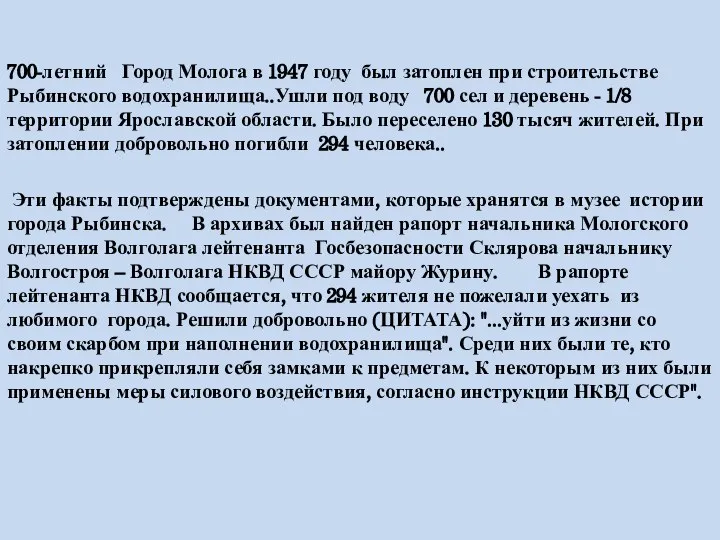 700-летний Город Молога в 1947 году был затоплен при строительстве Рыбинского водохранилища..Ушли под воду 700 сел и деревень - 1/8 территории Ярославской области. Было переселено 130 тысяч жителей. При затоплении добровольно погибли 294 человека..

Эти факты подтверждены документами, которые хранятся в музее истории города Рыбинска. В архивах был найден рапорт начальника Мологского отделения Волголага лейтенанта Госбезопасности Склярова начальнику Волгостроя – Волголага НКВД СССР майору Журину. В рапорте лейтенанта НКВД сообщается, что 294 жителя не пожелали уехать из любимого города. Решили добровольно (ЦИТАТА): "...уйти из жизни со своим скарбом при наполнении водохранилища". Среди них были те, кто накрепко прикрепляли себя замками к предметам. К некоторым из них были применены меры силового воздействия, согласно инструкции НКВД СССР".